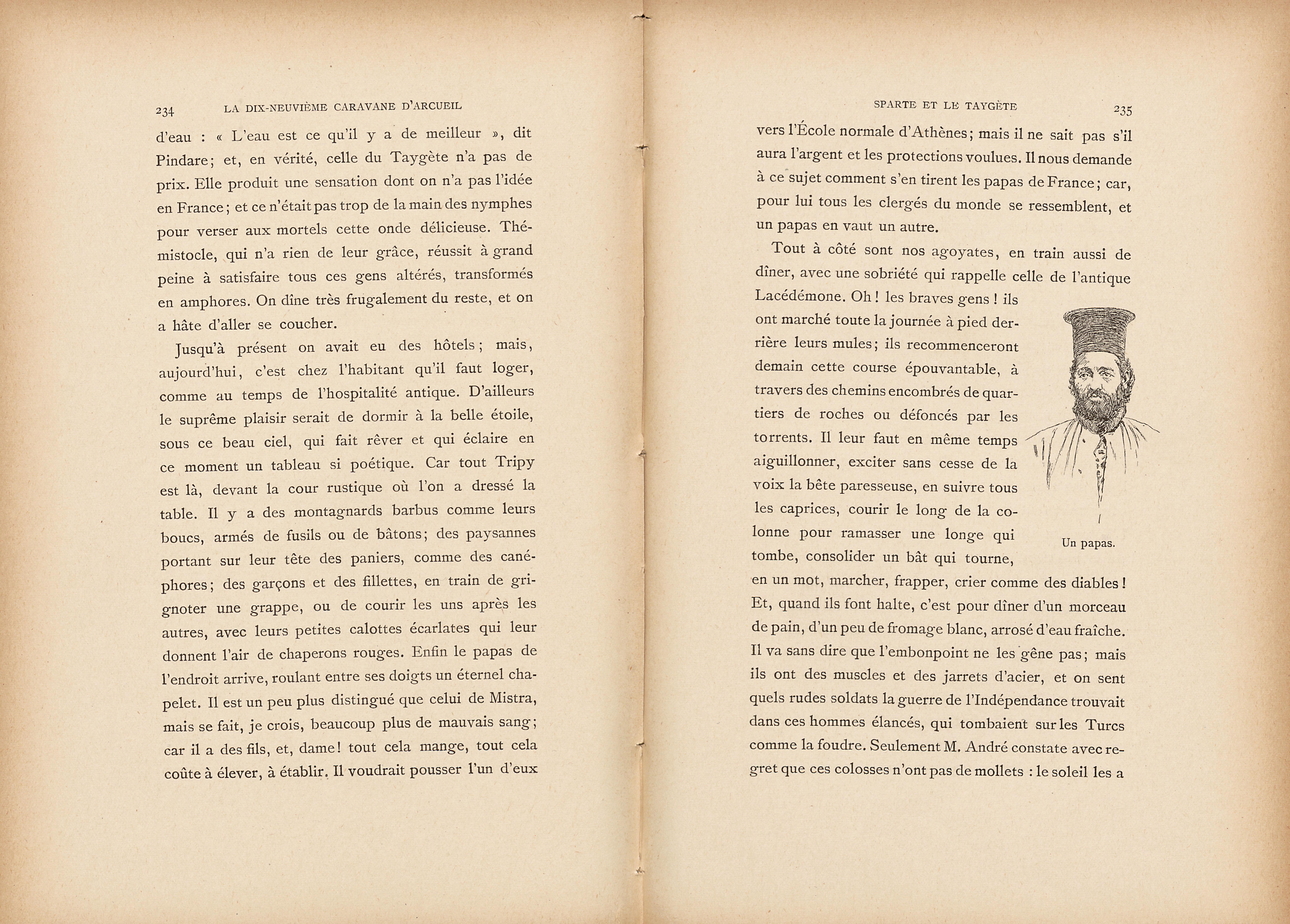 234 LA DIX-NEUVIÈME CARAVANE D'ARCUEIL

d'eau : « L'eau est ce qu'il y a de meilleur », dit Pindare; et, en vérité, celle du Taygète n'a pas de prix. Elle produit une sensation dont on n'a pas l'idée en France; et ce n'était pas trop de la main des nymphes pour verser aux mortels cette onde délicieuse. Thémistocle, qui n'a rien de leur grâce, réussit à grand peine à satisfaire tous ces gens altérés, transformés en amphores. On dîne très frugalement du reste, et on a hâte d'aller se coucher.

Jusqu'à présent on avait eu des hôtels; mais, aujourd'hui, c'est chez l'habitant qu'il faut loger, comme au temps de l'hospitalité antique. D'ailleurs le suprême plaisir serait de dormir à la belle étoile, sous ce beau ciel, qui fait rêver et qui éclaire en ce moment un tableau si poétique. Car tout Tripy est là, devant la cour rustique où l'on a dressé la table. Il y a des montagnards barbus comme leurs boucs, armés de fusils ou de bâtons; des paysannes portant sur leur tête des paniers, comme des canéphores; des garçons et des fillettes, en train de grignoter une grappe, ou de courir les uns après les autres, avec leurs petites calottes écarlates qui leur donnent l'air de chaperons rouges. Enfin le papas de l'endroit arrive, roulant entre ses doigts un éternel chapelet. Il est un peu plus distingué que celui de Mistra, mais se fait, je crois, beaucoup plus de mauvais sang; car il a des fils, et, dame! tout cela mange, tout cela coûte à élever, à établir. Il voudrait pousser l'un d'eux

SPARTE ET LE TAYGÈTE 235

vers l'École normale d'Athènes; mais il ne sait pas s'il aura l'argent et les protections voulues. Il nous demande à ce sujet comment s'en tirent les papas de France; car, pour lui tous les clergés du monde se ressemblent, et un papas en vaut un autre.

Tout à côté sont nos agoyates, en train aussi de dîner, avec une sobriété qui rappelle celle de l'antique Lacédémone. Oh! les braves gens! ils ont marché toute la journée à pied derrière leurs mules; ils recommenceront demain cette course épouvantable, à travers des chemins encombrés de quartiers de roches ou défoncés par les torrents. Il leur faut en même temps aiguillonner, exciter sans cesse de la voix la bête paresseuse, en suivre tous les caprices, courir le long de la colonne pour ramasser une longe qui tombe, consolider un bât qui tourne, en un mot, marcher, frapper, crier comme des diables! Et, quand ils font halte, c'est pour dîner d'un morceau de pain, d'un peu de fromage blanc, arrosé d'eau fraîche. Il va sans dire que l'embonpoint ne les gêne pas; mais ils ont des muscles et des jarrets d'acier, et on sent quels rudes soldats la guerre de l'Indépendance trouvait dans ces hommes élancés, qui tombaient sur les Turcs comme la foudre. Seulement M. André constate avec regret que ces colosses n'ont pas de mollets : le soleil les a

Un papas.